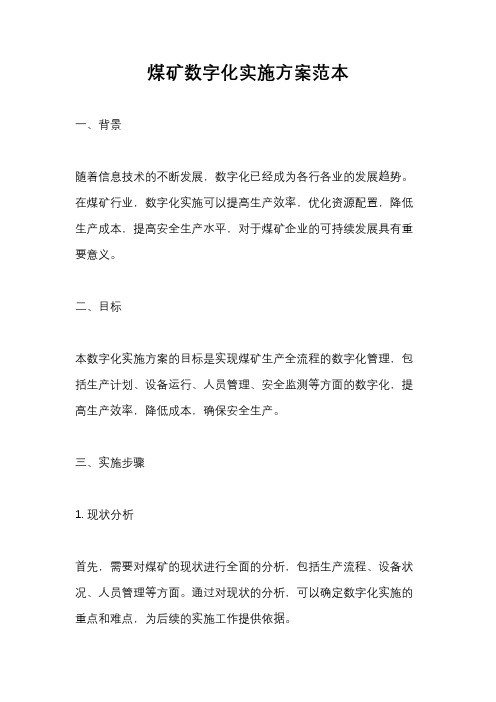 煤矿数字化实施方案范本

一、背景

随着信息技术的不断发展，数字化已经成为各行各业的发展趋势。在煤矿行业，数字化实施可以提高生产效率，优化资源配置，降低生产成本，提高安全生产水平，对于煤矿企业的可持续发展具有重要意义。

二、目标

本数字化实施方案的目标是实现煤矿生产全流程的数字化管理，包括生产计划、设备运行、人员管理、安全监测等方面的数字化，提高生产效率，降低成本，确保安全生产。

三、实施步骤

1. 现状分析

首先，需要对煤矿的现状进行全面的分析，包括生产流程、设备状况、人员管理等方面。通过对现状的分析，可以确定数字化实施的重点和难点，为后续的实施工作提供依据。